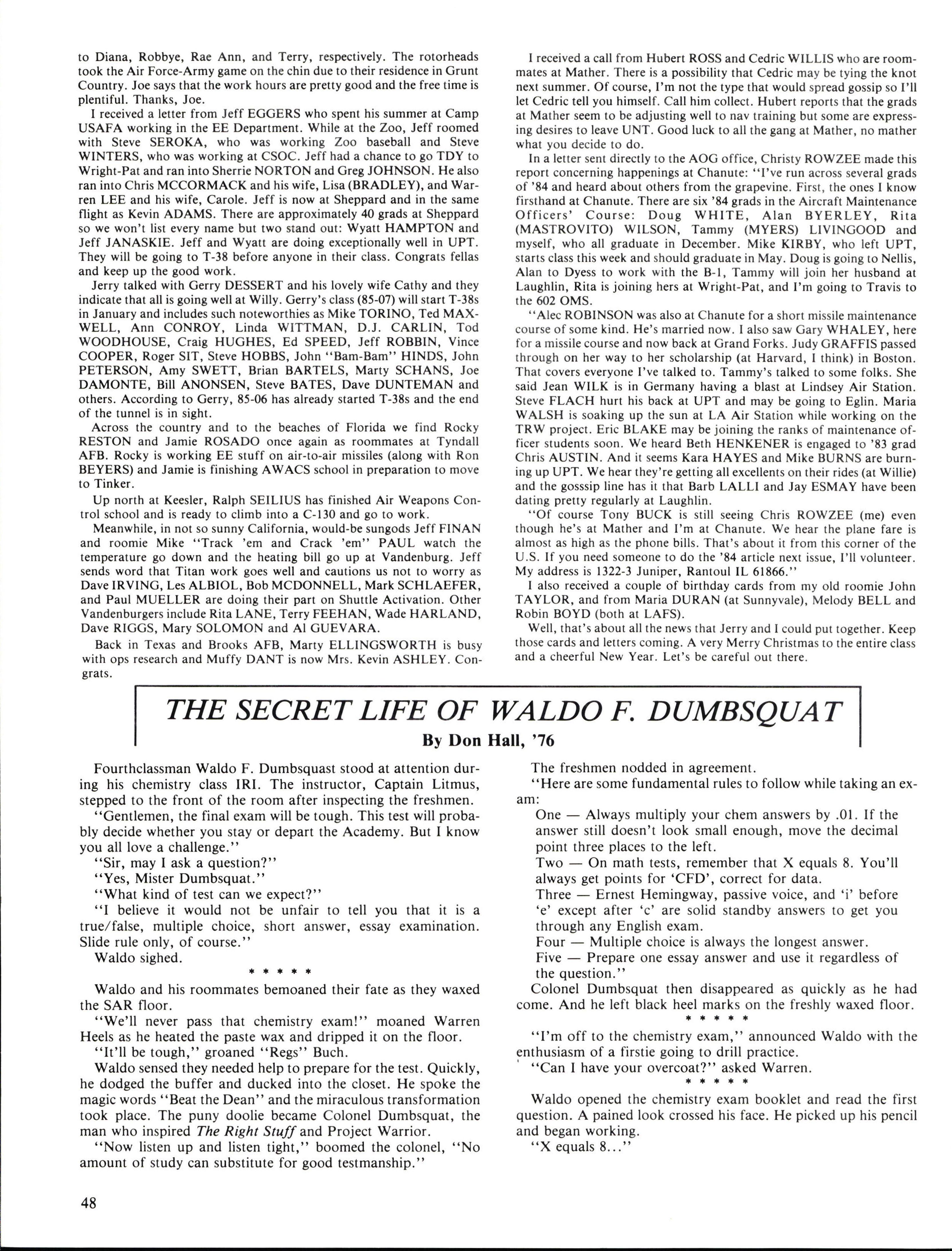 to Diana, Robbye, Rae Ann, and Terry, respectively. The rotorheads took the Air Force-Army game on the chin due to their residence in Grunt Country. Joe says that the work hours are pretty good and the free time is plentiful. Thanks, Joe.

I received a letter from Jeff EGGERS who spent his summer at Camp USAFA working in the EE Department. While at the Zoo, Jeff roomed with Steve SEROKA, who was working Zoo baseball and Steve WINTERS, who was working at CSOC. Jeff had a chance to go TDY to Wright-Pat and ran into Sherrie NORTON and Greg JOHNSON. He also ran into Chris MCCORMACK and his wife, Lisa (BRADLEY), and Warren LEE and his wife, Carole. Jeff is now at Sheppard and in the same flight as Kevin ADAMS. There are approximately 40 grads at Sheppard so we won't list every name but two stand out: Wyatt HAMPTON and Jeff JANASKIE. Jeff and Wyatt are doing exceptionally well in UPT. They will be going to T-38 before anyone in their class. Congrats fellas and keep up the good work.

Jerry talked with Gerry DESSERT and his lovely wife Cathy and they indicate that all is going well at Willy. Gerry's class (85-07) will start T-38s in January and includes such noteworthies as Mike TORINO, Ted MAXWELL, Ann CONROY, Linda WITTMAN, D.J. CARLIN, Tod WOODHOUSE, Craig HUGHES, Ed SPEED, Jeff ROBBIN, Vince COOPER, Roger SIT, Steve HOBBS, John "Bam-Bam" HINDS, John PETERSON, Amy SWETT, Brian BARTELS, Marty SCHANS, Joe DAMONTE, Bill ANONSEN, Steve BATES, Dave DUNTEMAN and others. According to Gerry, 85-06 has already started T-38s and the end of the tunnel is in sight.

Across the country and to the beaches of Florida we find Rocky RESTON and Jamie ROSADO once again as roommates at Tyndall AFB. Rocky is working EE stuff on air-to-air missiles (along with Ron BEYERS) and Jamie is finishing AWACS school in preparation to move to Tinker.

Up north at Keesler, Ralph SEILIUS has finished Air Weapons Control school and is ready to climb into a C-130 and go to work.

Meanwhile, in not so sunny California, would-be sungods Jeff FINAN and roomie Mike "Track 'em and Crack 'em" PAUL watch the temperature go down and the heating bill go up at Vandenburg. Jeff sends word that Titan work goes well and cautions us not to worry as Dave IRVING, Les ALBIOL, Bob MCDONNELL, Mark SCHLAEFER, and Paul MUELLER are doing their part on Shuttle Activation. Other Vandenburgers include Rita LANE, Terry FEEHAN, Wade HARLAND, Dave RIGGS, Mary SOLOMON and Al GUEVARA.

Back in Texas and Brooks AFB, Marty ELLINGSWORTH is busy with ops research and Muffy DANT is now Mrs. Kevin ASHLEY. Congrats.

I received a call from Hubert ROSS and Cedric WILLIS who are roommates at Mather. There is a possibility that Cedric may be tying the knot next summer. Of course, I'm not the type that would spread gossip so I'll let Cedric tell you himself. Call him collect. Hubert reports that the grads at Mather seem to be adjusting well to nav training but some are expressing desires to leave UNT. Good luck to all the gang at Mather, no mather what you decide to do.

In a letter sent directly to the AOG office, Christy ROWZEE made this report concerning happenings at Chanute: "I've run across several grads of '84 and heard about others from the grapevine. First, the ones I know firsthand at Chanute. There are six '84 grads in the Aircraft Maintenance Officers' Course: Doug WHITE, Alan BYERLEY, Rita (MASTROVITO) WILSON, Tammy (MYERS) LIVINGOOD and myself, who all graduate in December. Mike KIRBY, who left UPT, starts class this week and should graduate in May. Doug is going to Nellis, Alan to Dyess to work with the B-1, Tammy will join her husband at Laughlin, Rita is joining hers at Wright-Pat, and I'm going to Travis to the 602 OMS.

"Alec ROBINSON was also at Chanute for a short missile maintenance course of some kind. He's married now. I also saw Gary WHALEY, here for a missile course and now back at Grand Forks. Judy GRAFFIS passed through on her way to her scholarship (at Harvard, I think) in Boston. That covers everyone I've talked to. Tammy's talked to some folks. She said Jean WILK is in Germany having a blast at Lindsey Air Station. Steve FLACH hurt his back at UPT and may be going to Eglin. Maria WALSH is soaking up the sun at LA Air Station while working on the TRW project. Eric BLAKE may be joining the ranks of maintenance officer students soon. We heard Beth HENKENER is engaged to '83 grad Chris AUSTIN. And it seems Kara HAYES and Mike BURNS are burning up UPT. We hear they're getting all excellents on their rides (at Willie) and the gosssip line has it that Barb LALLI and Jay ESMAY have been dating pretty regularly at Laughlin.

"Of course Tony BUCK is still seeing Chris ROWZEE (me) even though he's at Mather and I'm at Chanute. We hear the plane fare is almost as high as the phone bills. That's about it from this corner of the U.S. If you need someone to do the '84 article next issue, I'll volunteer. My address is 1322-3 Juniper, Rantoul IL 61866."

I also received a couple of birthday cards from my old roomie John TAYLOR, and from Maria DURAN (at Sunnyvale), Melody BELL and Robin BOYD (both at LAFS).

Well, that's about all the news that Jerry and I could put together. Keep those cards and letters coming. A very Merry Christmas to the entire class and a cheerful New Year. Let's be careful out there.

THE SECRET LIFE OF WALDO F. DUMBSQUAT
By Don Hall, '76

Fourthclassman Waldo F. Dumbsquast stood at attention during his chemistry class IRI. The instructor, Captain Litmus, stepped to the front of the room after inspecting the freshmen.

"Gentlemen, the final exam will be tough. This test will probably decide whether you stay or depart the Academy. But I know you all love a challenge."

"Sir, may I ask a question?"

"Yes, Mister Dumbsquat."

"What kind of test can we expect?"

"I believe it would not be unfair to tell you that it is a true/false, multiple choice, short answer, essay examination. Slide rule only, of course."

Waldo sighed.

* * * * *

Waldo and his roommates bemoaned their fate as they waxed the SAR floor.

"We'll never pass that chemistry exam!" moaned Warren Heels as he heated the paste wax and dripped it on the floor.

"It'll be tough," groaned "Regs" Buch.

Waldo sensed they needed help to prepare for the test. Quickly, he dodged the buffer and ducked into the closet. He spoke the magic words "Beat the Dean" and the miraculous transformation took place. The puny doolie became Colonel Dumbsquat, the man who inspired The Right Stuff and Project Warrior.

"Now listen up and listen tight," boomed the colonel, "No amount of study can substitute for good testmanship."

The freshmen nodded in agreement.

"Here are some fundamental rules to follow while taking an exam:

One — Always multiply your chem answers by .01. If the answer still doesn't look small enough, move the decimal point three places to the left.

Two — On math tests, remember that X equals 8. You'll always get points for 'CFD', correct for data.

Three — Ernest Hemingway, passive voice, and 'i' before 'e' except after 'c' are solid standby answers to get you through any English exam.

Four — Multiple choice is always the longest answer.

Five — Prepare one essay answer and use it regardless of the question."

Colonel Dumbsquat then disappeared as quickly as he had come. And he left black heel marks on the freshly waxed floor.

* * * * *

"I'm off to the chemistry exam," announced Waldo with the enthusiasm of a firstie going to drill practice.

"Can I have your overcoat?" asked Warren.

* * * * *

Waldo opened the chemistry exam booklet and read the first question. A pained look crossed his face. He picked up his pencil and began working.

"X equals 8..."

48